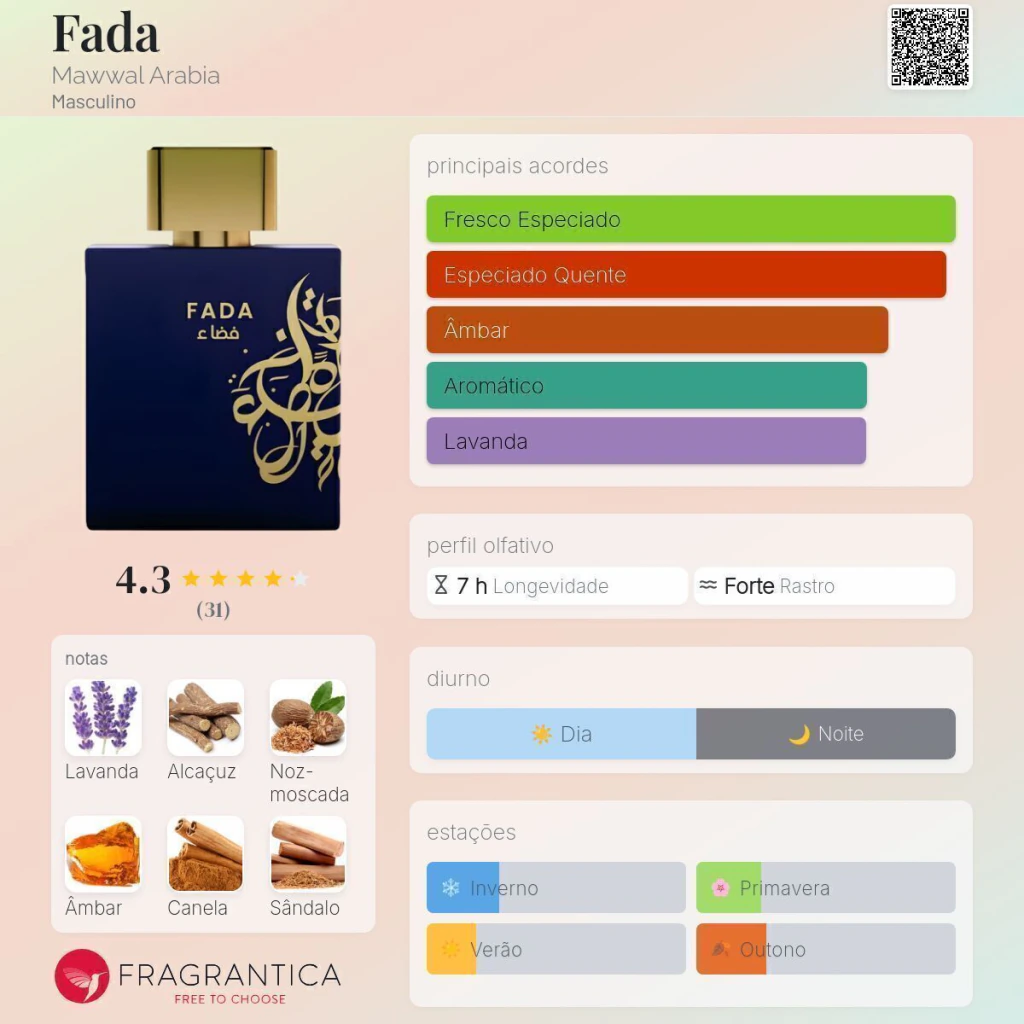 Fada
Mawwal Arabia
Masculino

FADA
فضاء

4.3
(31)

notas
Lavanda
Alcaçuz
Noz-moscada
Âmbar
Canela
Sândalo

FRAGRANTICA
FREE TO CHOOSE

principais acordes
Fresco Especiado
Especiado Quente
Âmbar
Aromático
Lavanda

perfil olfativo
7 h Longevidade
Forte Rastro

diurno
Dia
Noite

estações
Inverno
Primavera
Verão
Outono